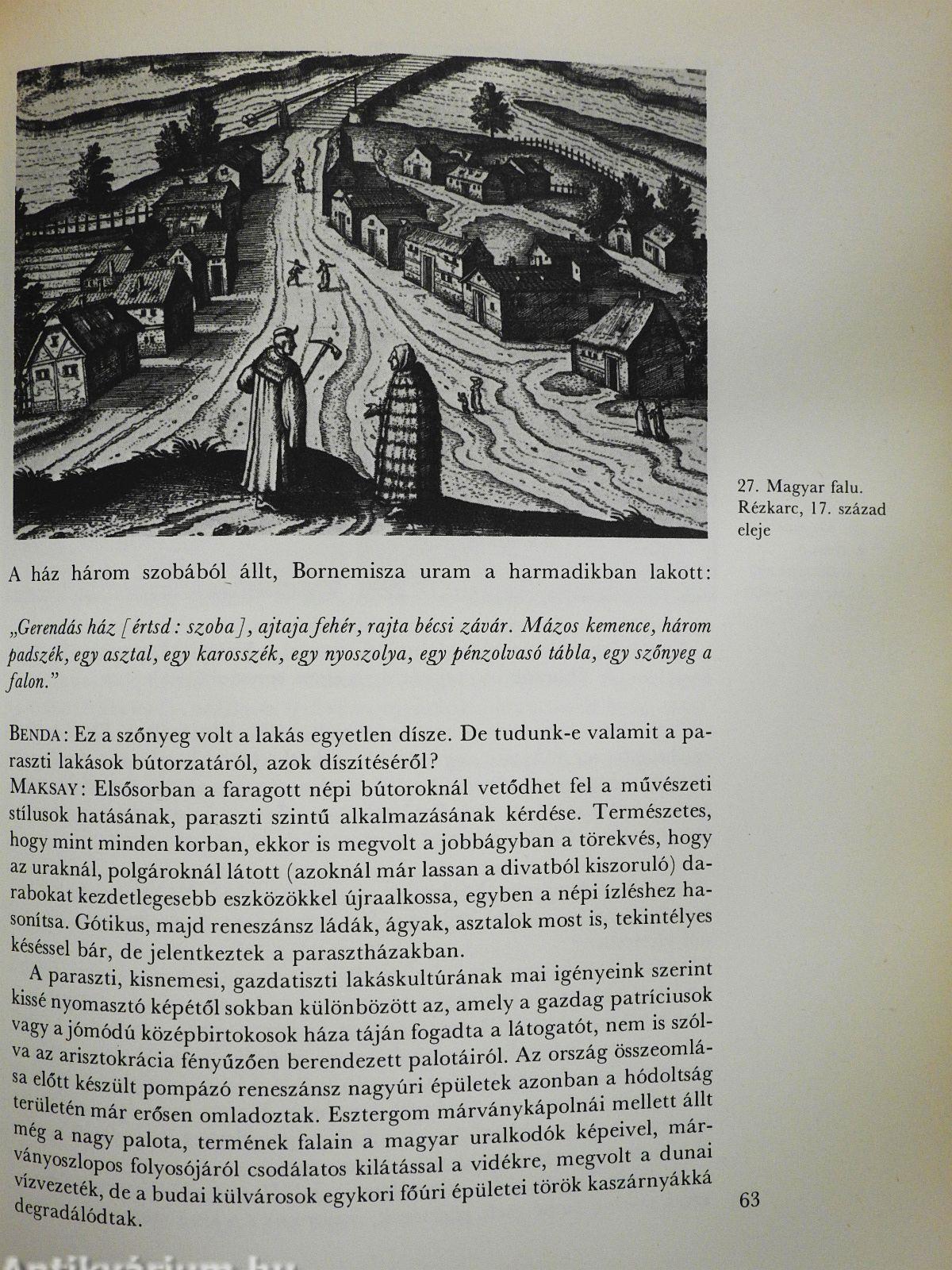 27. Magyar falu. Rézkarc, 17. század eleje

A ház három szobából állt, Bornemisza uram a harmadikban lakott:

„Gerendás ház [értsd: szoba], ajtaja fehér, rajta bécsi závár. Mázos kemence, három padszék, egy asztal, egy karosszék, egy nyoszolya, egy pénzolvasó tábla, egy szőnyeg a falon."

BENDA: Ez a szőnyeg volt a lakás egyetlen dísze. De tudunk-e valamit a paraszti lakások bútorzatáról, azok díszítéséről?
MAKSAY: Elsősorban a faragott népi bútoroknál vetődhet fel a művészeti stílusok hatásának, paraszti szintű alkalmazásának kérdése. Természetes, hogy mint minden korban, ekkor is megvolt a jobbágyban a törekvés, hogy az uraknál, polgároknál látott (azoknál már lassan a divatból kiszoruló) darabokat kezdetlegesebb eszközökkel újraalkossa, egyben a népi ízléshez hasonítsa. Gótikus, majd reneszánsz ládák, ágyak, asztalok most is, tekintélyes késéssel bár, de jelentkeztek a parasztházakban.

A paraszti, kisnemesi, gazdatiszti lakáskultúrának mai igényeink szerint kissé nyomasztó képétől sokban különbözött az, amely a gazdag patríciusok vagy a jómódú középbirtokosok háza táján fogadta a látogatót, nem is szólva az arisztokrácia fényűzően berendezett palotáiról. Az ország összeomlása előtt készült pompázó reneszánsz nagyúri épületek azonban a hódoltság területén már erősen omladoztak. Esztergom márványkápolnái mellett állt még a nagy palota, termének falain a magyar uralkodók képeivel, márványoszlopos folyosójáról csodálatos kilátással a vidékre, megvolt a dunai vízvezeték, de a budai külvárosok egykori főúri épületei török kaszárnyákká degradálódtak.

63

Antikvárium.hu